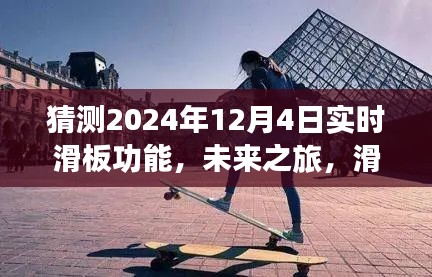 猜测2024年12月4日实时滑板功能，未来之旅，滑